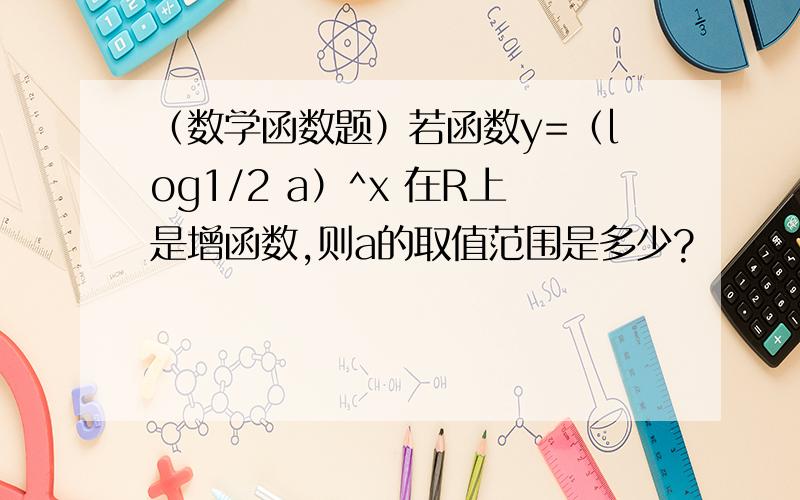 （数学函数题）若函数y=（log1/2 a）^x 在R上是增函数,则a的取值范围是多少?